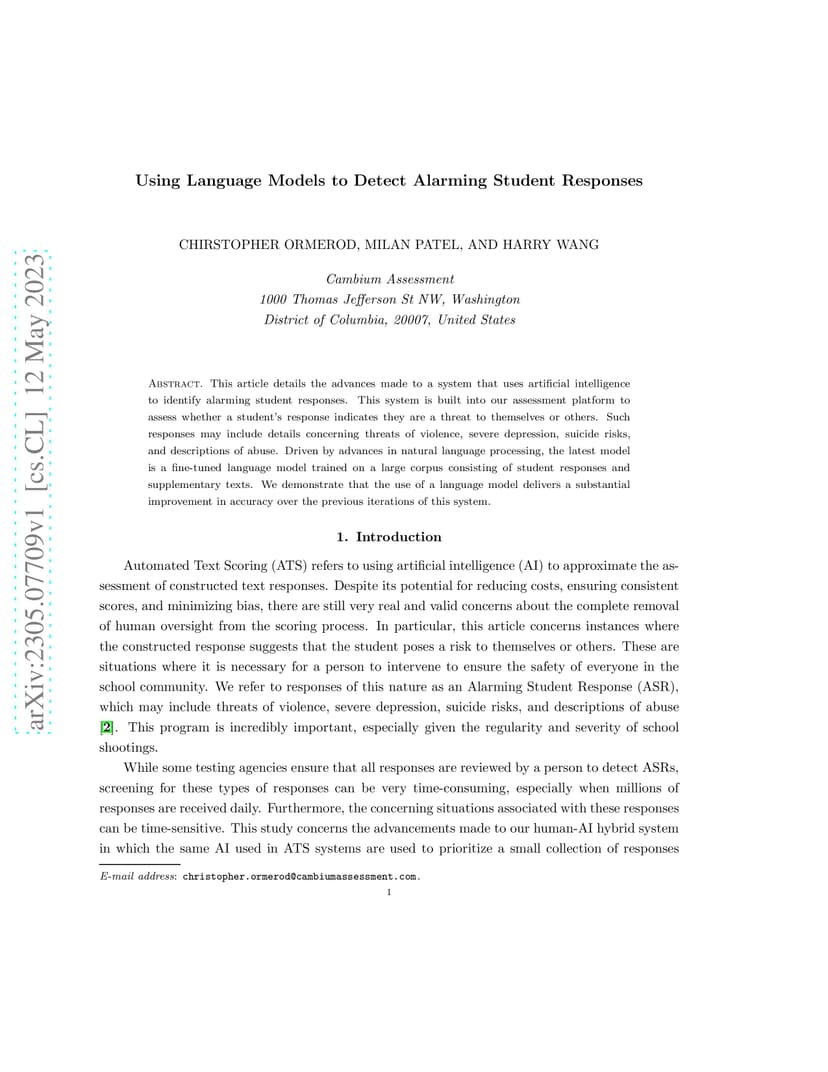 arXiv:2305.07709v1 [cs.CL] 12 May 2023

Using Language Models to Detect Alarming Student Responses

CHIRSTOPHER ORMEROD, MILAN PATEL, AND HARRY WANG

Cambium Assessment
1000 Thomas Jefferson St NW, Washington
District of Columbia, 20007, United States

Abstract. This article details the advances made to a system that uses artificial intelligence to identify alarming student responses. This system is built into our assessment platform to assess whether a student's response indicates they are a threat to themselves or others. Such responses may include details concerning threats of violence, severe depression, suicide risks, and descriptions of abuse. Driven by advances in natural language processing, the latest model is a fine-tuned language model trained on a large corpus consisting of student responses and supplementary texts. We demonstrate that the use of a language model delivers a substantial improvement in accuracy over the previous iterations of this system.

1. Introduction

Automated Text Scoring (ATS) refers to using artificial intelligence (AI) to approximate the assessment of constructed text responses. Despite its potential for reducing costs, ensuring consistent scores, and minimizing bias, there are still very real and valid concerns about the complete removal of human oversight from the scoring process. In particular, this article concerns instances where the constructed response suggests that the student poses a risk to themselves or others. These are situations where it is necessary for a person to intervene to ensure the safety of everyone in the school community. We refer to responses of this nature as an Alarming Student Response (ASR), which may include threats of violence, severe depression, suicide risks, and descriptions of abuse [2]. This program is incredibly important, especially given the regularity and severity of school shootings.

While some testing agencies ensure that all responses are reviewed by a person to detect ASRs, screening for these types of responses can be very time-consuming, especially when millions of responses are received daily. Furthermore, the concerning situations associated with these responses can be time-sensitive. This study concerns the advancements made to our human-AI hybrid system in which the same AI used in ATS systems are used to prioritize a small collection of responses

E-mail address: christopher.ormerod@cambiumassessment.com.

1